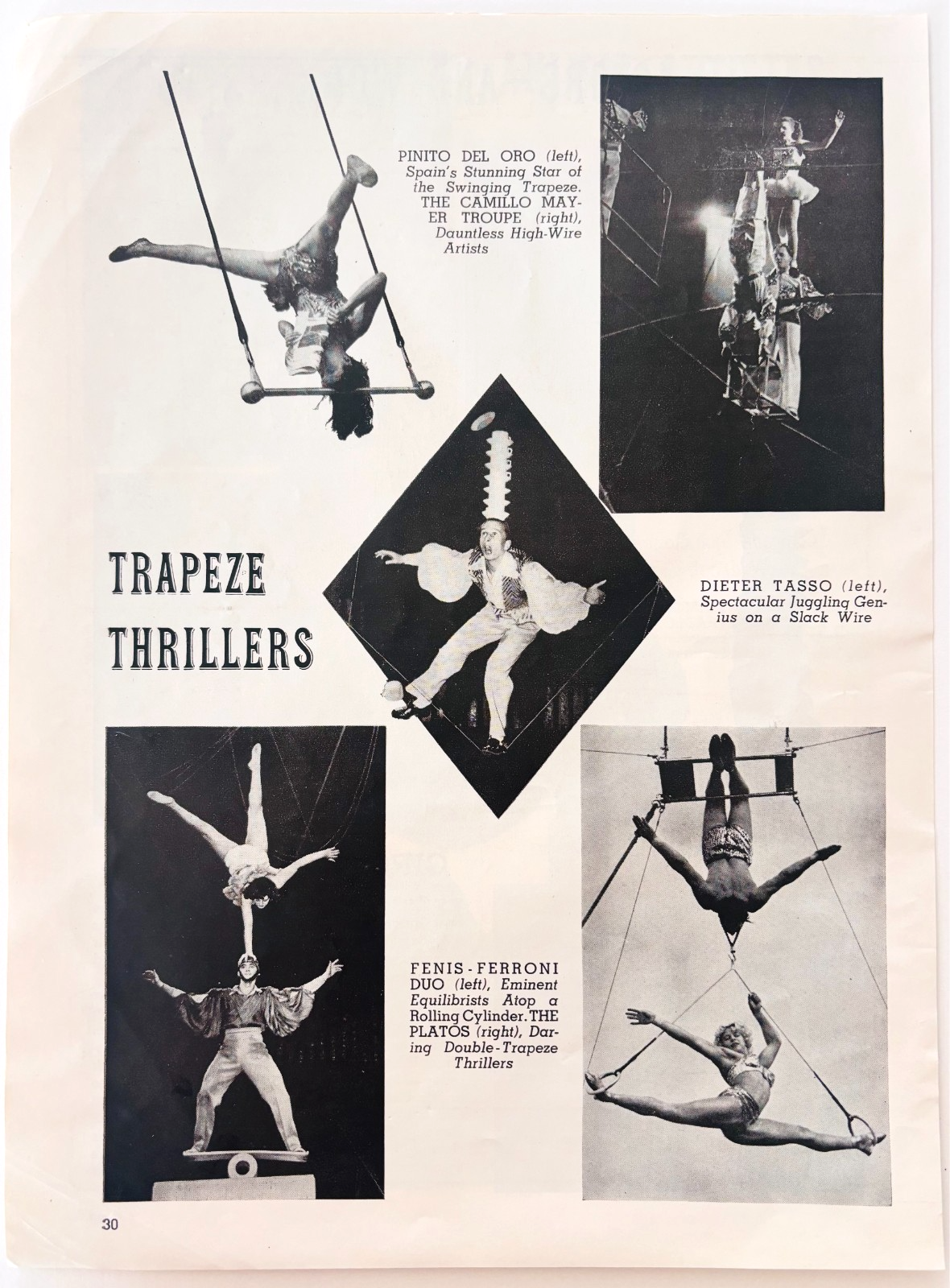 PINITO DEL ORO (left), Spain's Stunning Star of the Swinging Trapeze. THE CAMILLO MAYER TROUPE (right), Dauntless High-Wire Artists

TRAPEZE THRILLERS

DIETER TASSO (left), Spectacular Juggling Genius on a Slack Wire

FENIS-FERRONI DUO (left), Eminent Equilibrists Atop a Rolling Cylinder. THE PLATOS (right), Daring Double-Trapeze Thrillers

30